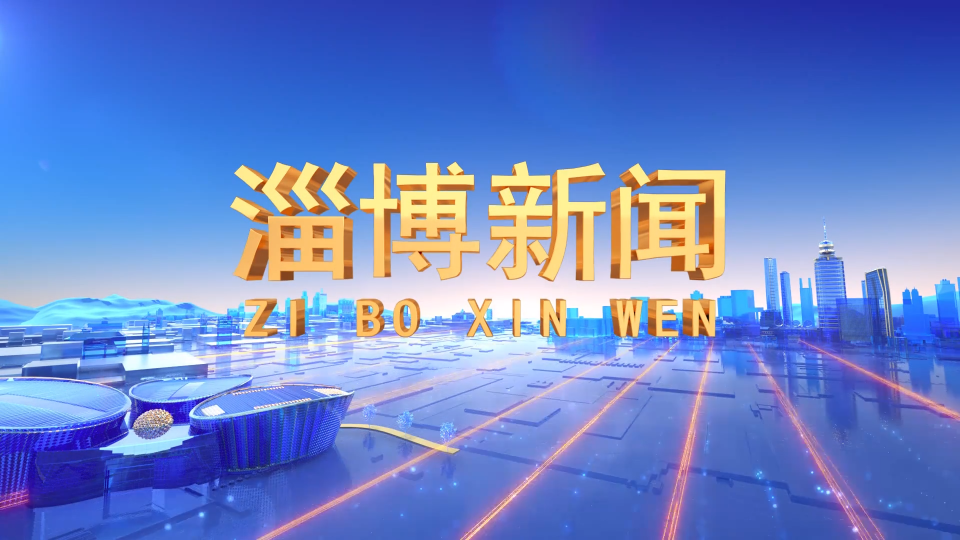 淄博新闻
ZI BO XIN WEN